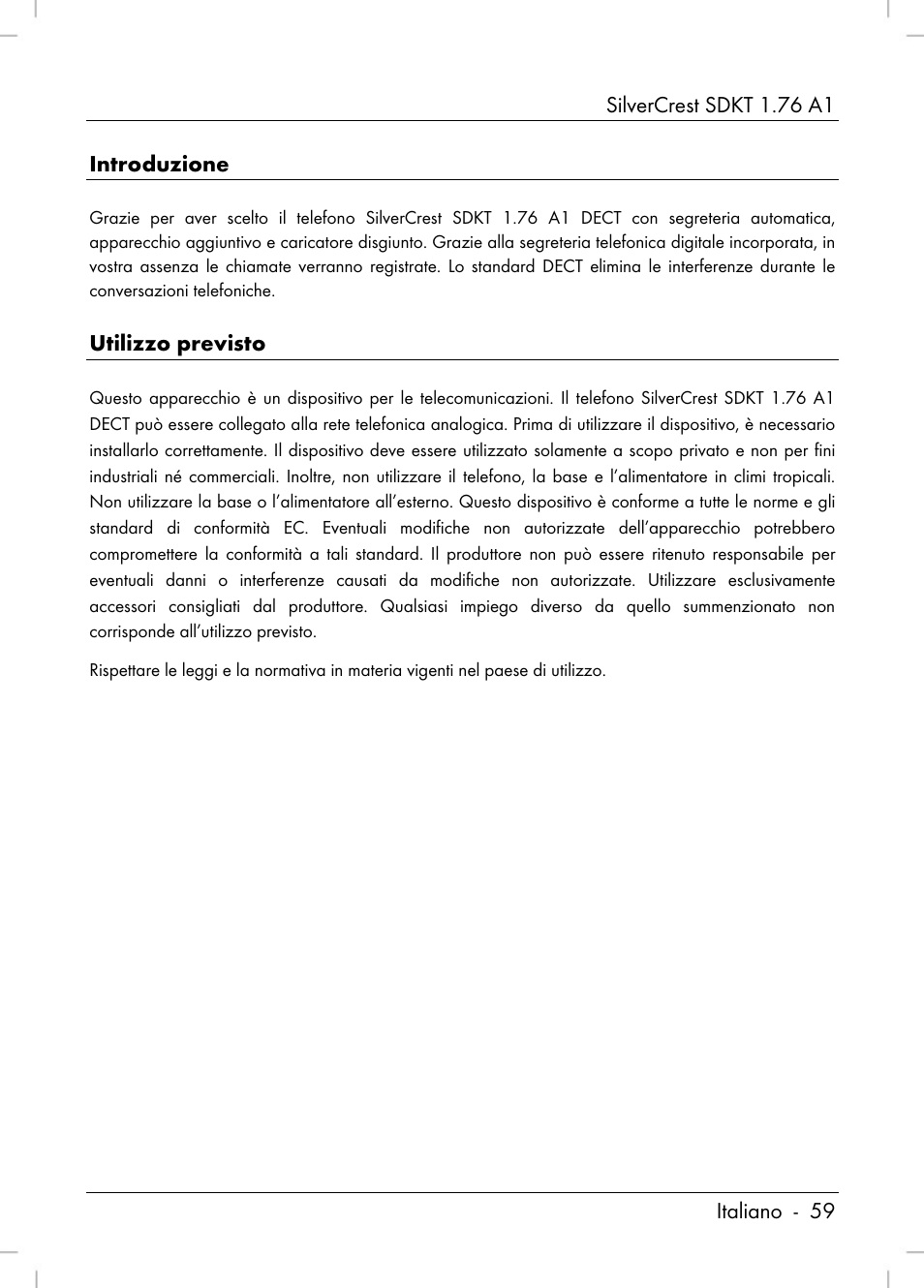 SilverCrest SDKT 1.76 A1

Introduzione

Grazie per aver scelto il telefono SilverCrest SDKT 1.76 A1 DECT con segreteria automatica, apparecchio aggiuntivo e caricatore disgiunto. Grazie alla segreteria telefonica digitale incorporata, in vostra assenza le chiamate verranno registrate. Lo standard DECT elimina le interferenze durante le conversazioni telefoniche.

Utilizzo previsto

Questo apparecchio è un dispositivo per le telecomunicazioni. Il telefono SilverCrest SDKT 1.76 A1 DECT può essere collegato alla rete telefonica analogica. Prima di utilizzare il dispositivo, è necessario installarlo correttamente. Il dispositivo deve essere utilizzato solamente a scopo privato e non per fini industriali né commerciali. Inoltre, non utilizzare il telefono, la base e l'alimentatore in climi tropicali. Non utilizzare la base o l'alimentatore all'esterno. Questo dispositivo è conforme a tutte le norme e gli standard di conformità EC. Eventuali modifiche non autorizzate dell'apparecchio potrebbero compromettere la conformità a tali standard. Il produttore non può essere ritenuto responsabile per eventuali danni o interferenze causati da modifiche non autorizzate. Utilizzare esclusivamente accessori consigliati dal produttore. Qualsiasi impiego diverso da quello summenzionato non corrisponde all'utilizzo previsto.

Rispettare le leggi e la normativa in materia vigenti nel paese di utilizzo.

Italiano - 59